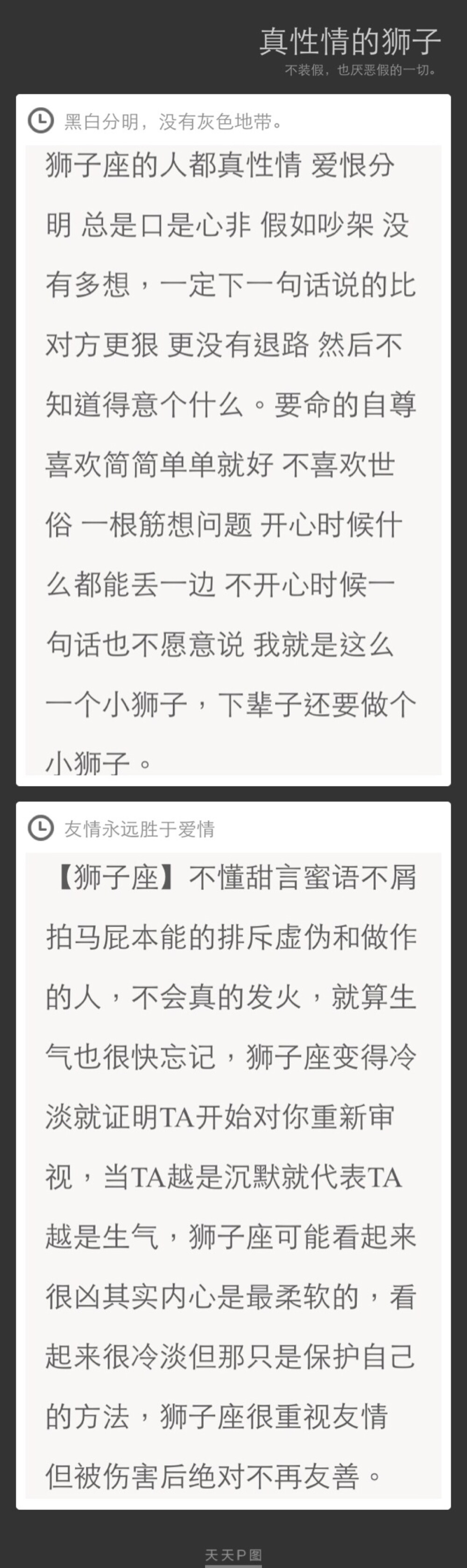 真性情的狮子
不装假，也厌恶假的一切。

黑白分明，没有灰色地带。

狮子座的人都真性情 爱恨分明 总是口是心非 假如吵架 没有多想，一定下一句话说的比对方更狠 更没有退路 然后不知道得意个什么。要命的自尊 喜欢简简单单就好 不喜欢世俗 一根筋想问题 开心时候什么都能丢一边 不开心时候一句话也不愿意说 我就是这么一个小狮子，下辈子还要做个小狮子。

友情永远胜于爱情

【狮子座】不懂甜言蜜语不屑拍马屁本能的排斥虚伪和做作的人，不会真的发火，就算生气也很快忘记，狮子座变得冷淡就证明TA开始对你重新审视，当TA越是沉默就代表TA越是生气，狮子座可能看起来很凶其实内心是最柔软的，看起来很冷淡但那只是保护自己的方法，狮子座很重视友情但被伤害后绝对不再友善。

天天P图